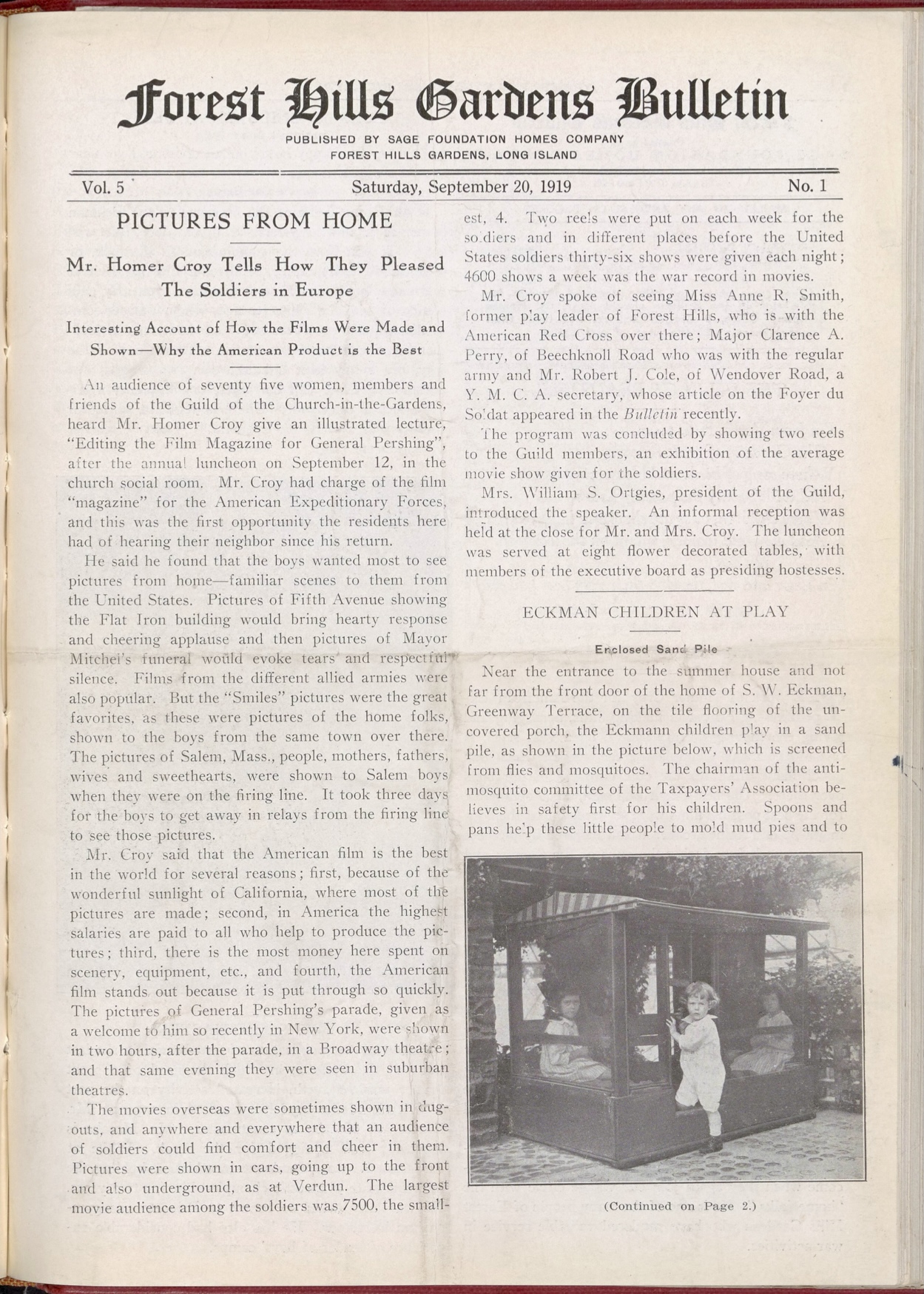 Forest Hills Gardens Bulletin

PUBLISHED BY SAGE FOUNDATION HOMES COMPANY
FOREST HILLS GARDENS, LONG ISLAND

Vol. 5 Saturday, September 20, 1919 No. 1

PICTURES FROM HOME

Mr. Homer Croy Tells How They Pleased The Soldiers in Europe

Interesting Account of How the Films Were Made and Shown—Why the American Product is the Best

An audience of seventy five women, members and friends of the Guild of the Church-in-the-Gardens, heard Mr. Homer Croy give an illustrated lecture, "Editing the Film Magazine for General Pershing", after the annual luncheon on September 12, in the church social room. Mr. Croy had charge of the film "magazine" for the American Expeditionary Forces, and this was the first opportunity the residents here had of hearing their neighbor since his return.

He said he found that the boys wanted most to see pictures from home—familiar scenes to them from the United States. Pictures of Fifth Avenue showing the Flat Iron building would bring hearty response and cheering applause and then pictures of Mayor Mitchel's funeral would evoke tears and respectful silence. Films from the different allied armies were also popular. But the "Smiles" pictures were the great favorites, as these were pictures of the home folks, shown to the boys from the same town over there. The pictures of Salem, Mass., people, mothers, fathers, wives and sweethearts, were shown to Salem boys when they were on the firing line. It took three days for the boys to get away in relays from the firing line to see those pictures.

Mr. Croy said that the American film is the best in the world for several reasons; first, because of the wonderful sunlight of California, where most of the pictures are made; second, in America the highest salaries are paid to all who help to produce the pictures; third, there is the most money here spent on scenery, equipment, etc., and fourth, the American film stands out because it is put through so quickly. The pictures of General Pershing's parade, given as a welcome to him so recently in New York, were shown in two hours, after the parade, in a Broadway theatre; and that same evening they were seen in suburban theatres.

The movies overseas were sometimes shown in dugouts, and anywhere and everywhere that an audience of soldiers could find comfort and cheer in them. Pictures were shown in cars, going up to the front and also underground, as at Verdun. The largest movie audience among the soldiers was 7500, the smallest, 4. Two reels were put on each week for the soldiers and in different places before the United States soldiers thirty-six shows were given each night; 4600 shows a week was the war record in movies.

Mr. Croy spoke of seeing Miss Anne R. Smith, former play leader of Forest Hills, who is with the American Red Cross over there; Major Clarence A. Perry, of Beechknoll Road who was with the regular army and Mr. Robert J. Cole, of Wendover Road, a Y. M. C. A. secretary, whose article on the Foyer du Soldat appeared in the Bulletin recently.

The program was concluded by showing two reels to the Guild members, an exhibition of the average movie show given for the soldiers.

Mrs. William S. Ortgies, president of the Guild, introduced the speaker. An informal reception was held at the close for Mr. and Mrs. Croy. The luncheon was served at eight flower decorated tables, with members of the executive board as presiding hostesses.

ECKMAN CHILDREN AT PLAY

Enclosed Sand Pile

Near the entrance to the summer house and not far from the front door of the home of S. W. Eckman, Greenway Terrace, on the tile flooring of the uncovered porch, the Eckmann children play in a sand pile, as shown in the picture below, which is screened from flies and mosquitoes. The chairman of the anti-mosquito committee of the Taxpayers' Association believes in safety first for his children. Spoons and pans help these little people to mold mud pies and to

(Continued on Page 2.)